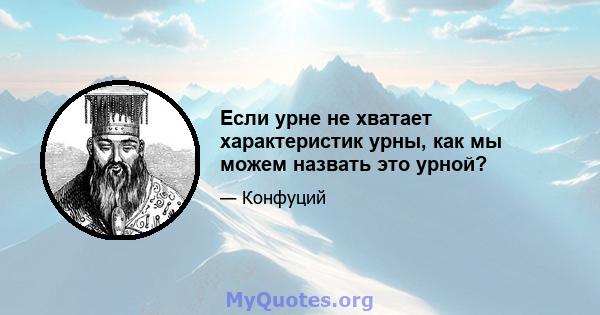 Если урне не хватает характеристик урны, как мы можем назвать это урной?

— Конфуций

MyQuotes.org